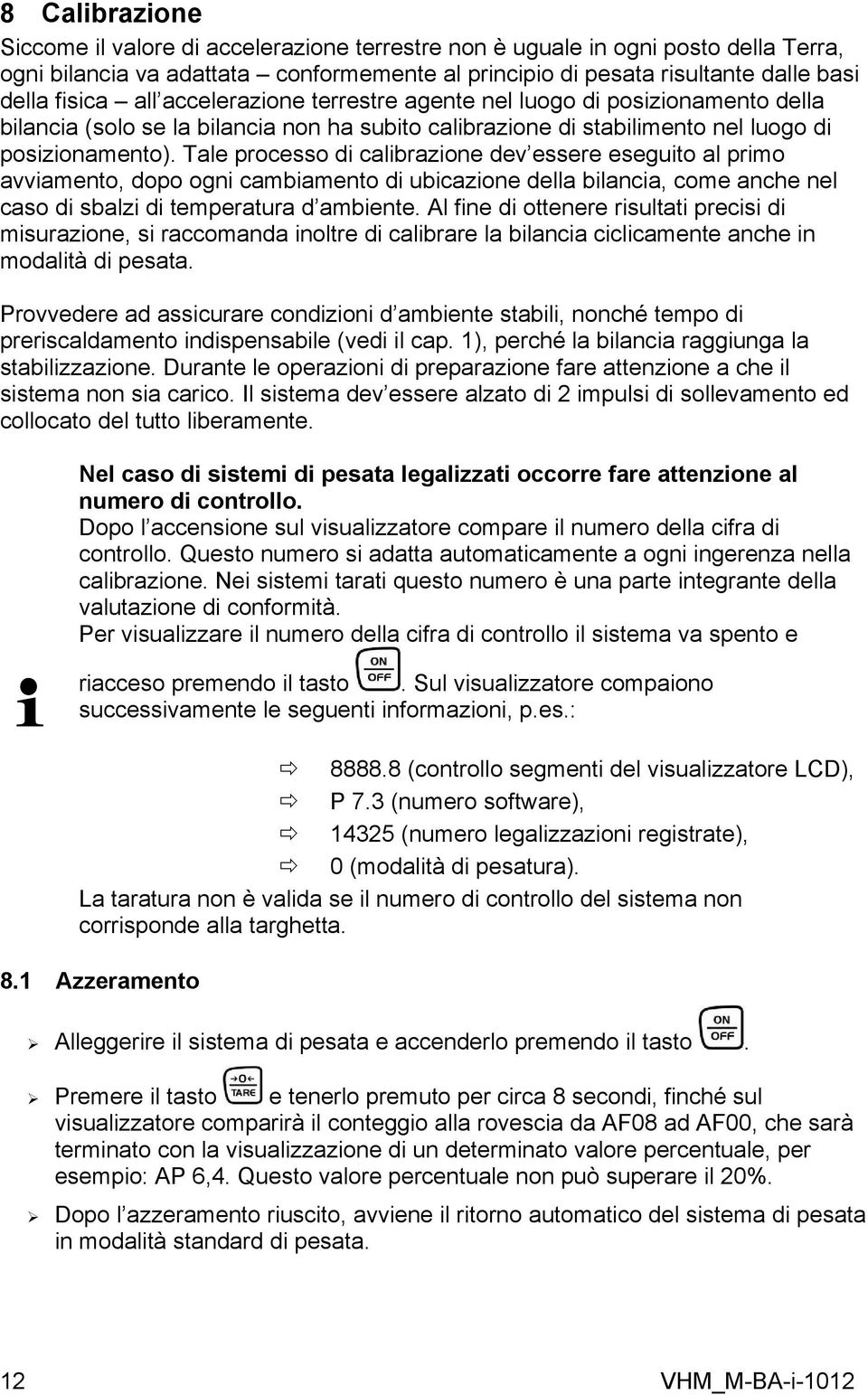 8 Calibrazione

Siccome il valore di accelerazione terrestre non è uguale in ogni posto della Terra, ogni bilancia va adattata – conformemente al principio di pesata risultante dalle basi della fisica – all'accelerazione terrestre agente nel luogo di posizionamento della bilancia (solo se la bilancia non ha subito calibrazione di stabilimento nel luogo di posizionamento). Tale processo di calibrazione dev'essere eseguito al primo avviamento, dopo ogni cambiamento di ubicazione della bilancia, come anche nel caso di sbalzi di temperatura d'ambiente. Al fine di ottenere risultati precisi di misurazione, si raccomanda inoltre di calibrare la bilancia ciclicamente anche in modalità di pesata.

Provvedere ad assicurare condizioni d'ambiente stabili, nonché tempo di preriscaldamento indispensabile (vedi il cap. 1), perché la bilancia raggiunga la stabilizzazione. Durante le operazioni di preparazione fare attenzione a che il sistema non sia carico. Il sistema dev'essere alzato di 2 impulsi di sollevamento ed collocato del tutto liberamente.

Nel caso di sistemi di pesata legalizzati occorre fare attenzione al numero di controllo.
Dopo l'accensione sul visualizzatore compare il numero della cifra di controllo. Questo numero si adatta automaticamente a ogni ingerenza nella calibrazione. Nei sistemi tarati questo numero è una parte integrante della valutazione di conformità.
Per visualizzare il numero della cifra di controllo il sistema va spento e riacceso premendo il tasto ON OFF. Sul visualizzatore compaiono successivamente le seguenti informazioni, p.es.:

⇨ 8888.8 (controllo segmenti del visualizzatore LCD),
⇨ P 7.3 (numero software),
⇨ 14325 (numero legalizzazioni registrate),
⇨ 0 (modalità di pesatura).

La taratura non è valida se il numero di controllo del sistema non corrisponde alla targhetta.

8.1 Azzeramento

➢ Alleggerire il sistema di pesata e accenderlo premendo il tasto ON OFF.

➢ Premere il tasto →0← TARE e tenerlo premuto per circa 8 secondi, finché sul visualizzatore comparirà il conteggio alla rovescia da AF08 ad AF00, che sarà terminato con la visualizzazione di un determinato valore percentuale, per esempio: AP 6,4. Questo valore percentuale non può superare il 20%.

➢ Dopo l'azzeramento riuscito, avviene il ritorno automatico del sistema di pesata in modalità standard di pesata.

12 VHM_M-BA-i-1012